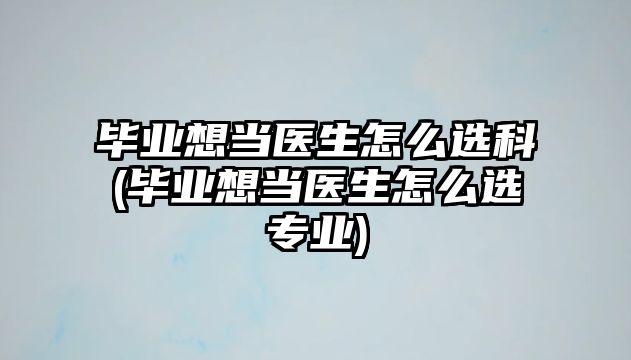 毕业想当医生怎么选科(毕业想当医生怎么选专业)